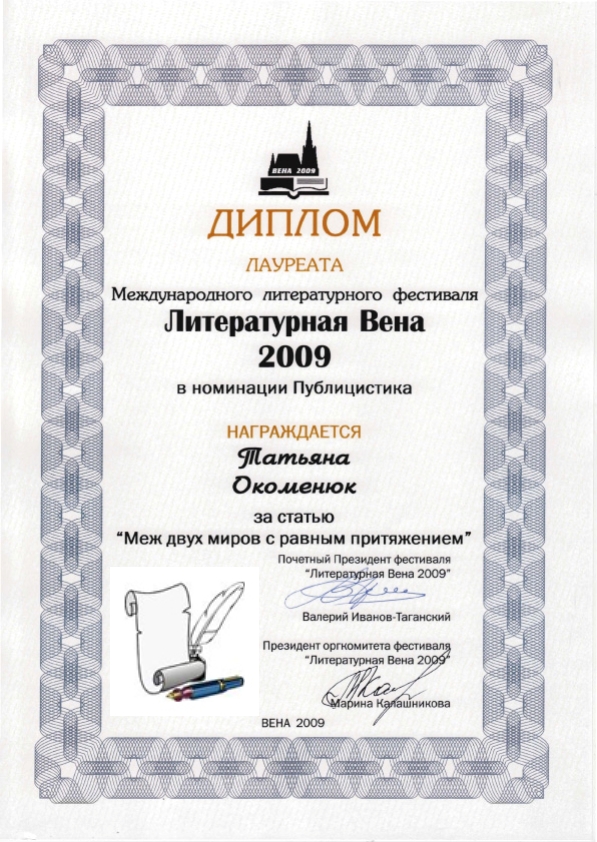 ВЕНА 2009

ДИПЛОМ

ЛАУРЕАТА

Международного литературного фестиваля

Литературная Вена

2009

в номинации Публицистика

НАГРАЖДАЕТСЯ

Татьяна

Окоменюк

за статью

"Меж двух миров с равным притяжением"

Почетный Президент фестиваля
"Литературная Вена 2009"

Валерий Иванов-Таганский

Президент оргкомитета фестиваля
"Литературная Вена 2009"

Марина Калашникова

ВЕНА 2009